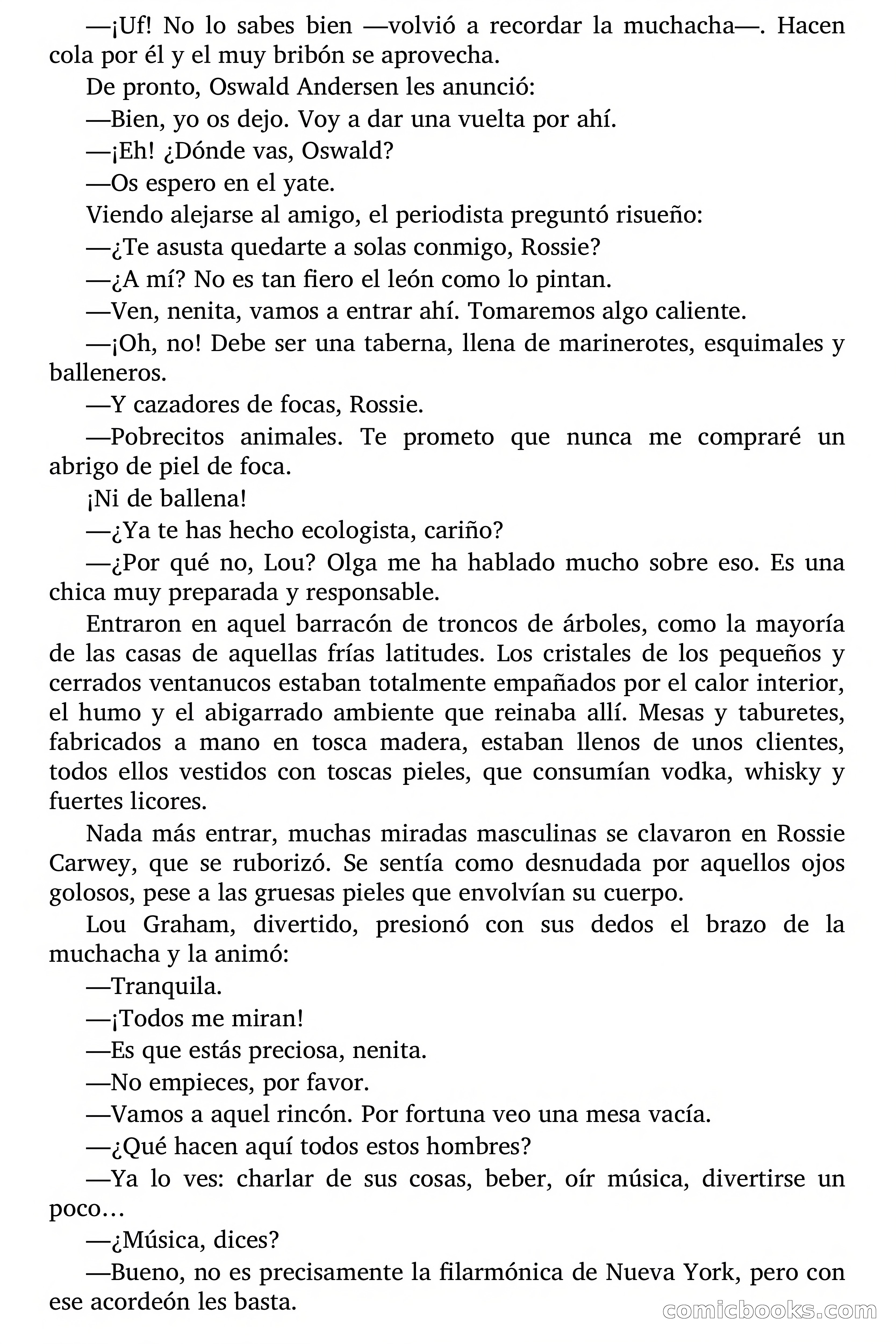 —¡Uf! No lo sabes bien —volvió a recordar la muchacha—. Hacen cola por él y el muy bribón se aprovecha.

De pronto, Oswald Andersen les anunció:

—Bien, yo os dejo. Voy a dar una vuelta por ahí.

—¡Eh! ¿Dónde vas, Oswald?

—Os espero en el yate.

Viendo alejarse al amigo, el periodista preguntó risueño:

—¿Te asusta quedarte a solas conmigo, Rossie?

—¿A mí? No es tan fiero el león como lo pintan.

—Ven, nenita, vamos a entrar ahí. Tomaremos algo caliente.

—¡Oh, no! Debe ser una taberna, llena de marinerotes, esquimales y balleneros.

—Y cazadores de focas, Rossie.

—Pobrecitos animales. Te prometo que nunca me compraré un abrigo de piel de foca.

¡Ni de ballena!

—¿Ya te has hecho ecologista, cariño?

—¿Por qué no, Lou? Olga me ha hablado mucho sobre eso. Es una chica muy preparada y responsable.

Entraron en aquel barracón de troncos de árboles, como la mayoría de las casas de aquellas frías latitudes. Los cristales de los pequeños y cerrados ventanucos estaban totalmente empañados por el calor interior, el humo y el abigarrado ambiente que reinaba allí. Mesas y taburetes, fabricados a mano en tosca madera, estaban llenos de unos clientes, todos ellos vestidos con toscas pieles, que consumían vodka, whisky y fuertes licores.

Nada más entrar, muchas miradas masculinas se clavaron en Rossie Carwey, que se ruborizó. Se sentía como desnudada por aquellos ojos golosos, pese a las gruesas pieles que envolvían su cuerpo.

Lou Graham, divertido, presionó con sus dedos el brazo de la muchacha y la animó:

—Tranquila.

—¡Todos me miran!

—Es que estás preciosa, nenita.

—No empieces, por favor.

—Vamos a aquel rincón. Por fortuna veo una mesa vacía.

—¿Qué hacen aquí todos estos hombres?

—Ya lo ves: charlar de sus cosas, beber, oír música, divertirse un poco…

—¿Música, dices?

—Bueno, no es precisamente la filarmónica de Nueva York, pero con ese acordeón les basta.

comicbooks.com